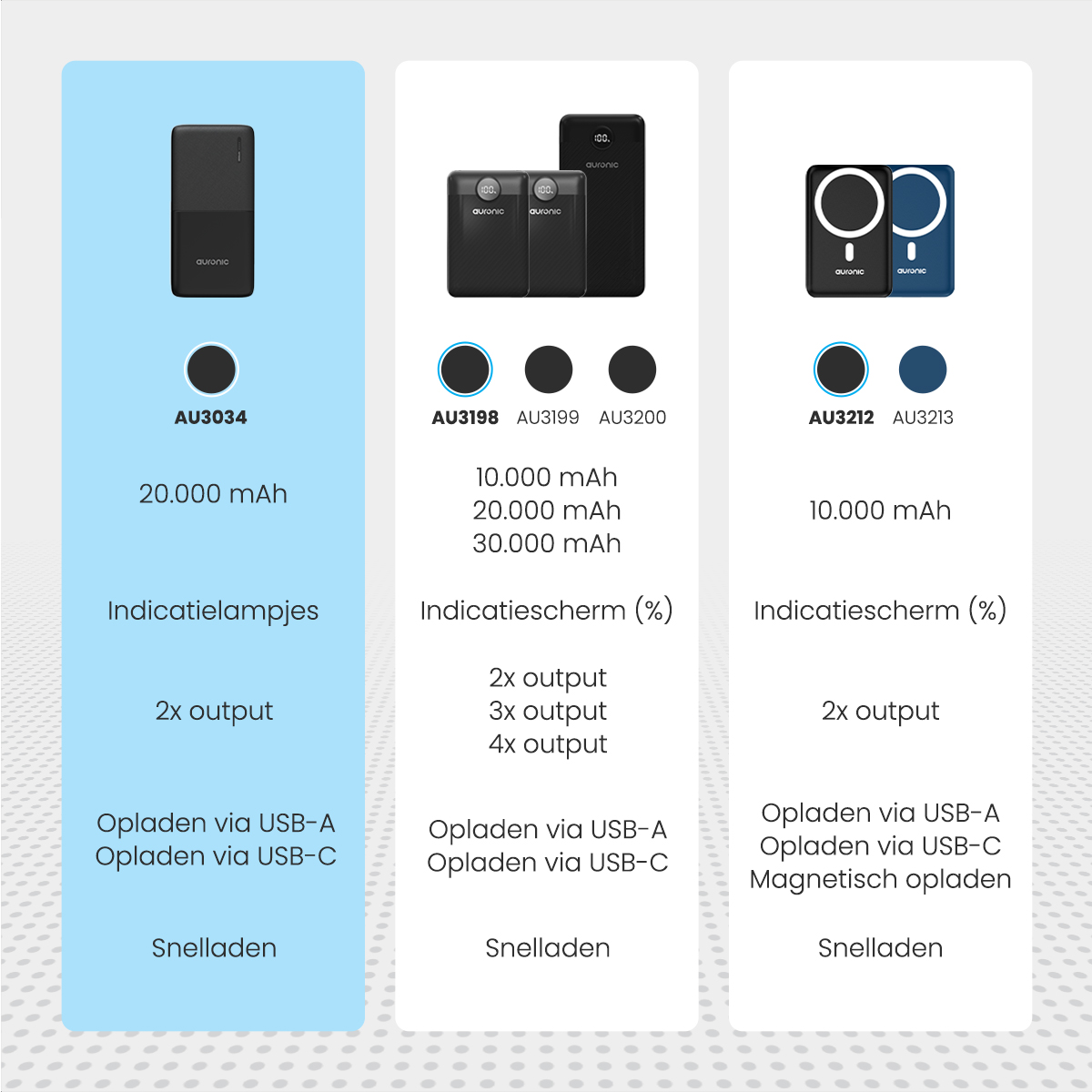 auronic

AU3034

20.000 mAh

Indicatielampjes

2x output

Opladen via USB-A
Opladen via USB-C

Snelladen

100.
auronic
100.
auronic
100.
auronic

AU3198 AU3199 AU3200

10.000 mAh
20.000 mAh
30.000 mAh

Indicatiescherm (%)

2x output
3x output
4x output

Opladen via USB-A
Opladen via USB-C

Snelladen

auronic
auronic

AU3212 AU3213

10.000 mAh

Indicatiescherm (%)

2x output

Opladen via USB-A
Opladen via USB-C
Magnetisch opladen

Snelladen